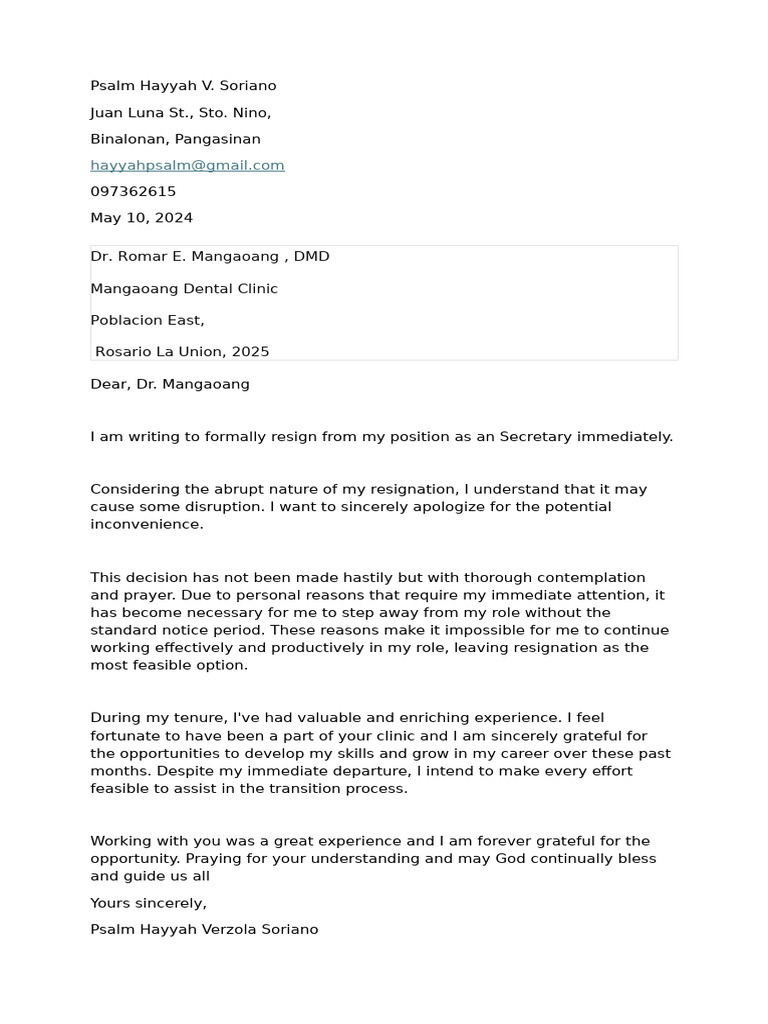 Psalm Hayyah V. Soriano

Juan Luna St., Sto. Nino,

Binalonan, Pangasinan

hayyahpsalm@gmail.com

097362615

May 10, 2024

Dr. Romar E. Mangaoang , DMD

Mangaoang Dental Clinic

Poblacion East,

Rosario La Union, 2025

Dear, Dr. Mangaoang

I am writing to formally resign from my position as an Secretary immediately.

Considering the abrupt nature of my resignation, I understand that it may cause some disruption. I want to sincerely apologize for the potential inconvenience.

This decision has not been made hastily but with thorough contemplation and prayer. Due to personal reasons that require my immediate attention, it has become necessary for me to step away from my role without the standard notice period. These reasons make it impossible for me to continue working effectively and productively in my role, leaving resignation as the most feasible option.

During my tenure, I've had valuable and enriching experience. I feel fortunate to have been a part of your clinic and I am sincerely grateful for the opportunities to develop my skills and grow in my career over these past months. Despite my immediate departure, I intend to make every effort feasible to assist in the transition process.

Working with you was a great experience and I am forever grateful for the opportunity. Praying for your understanding and may God continually bless and guide us all

Yours sincerely,

Psalm Hayyah Verzola Soriano